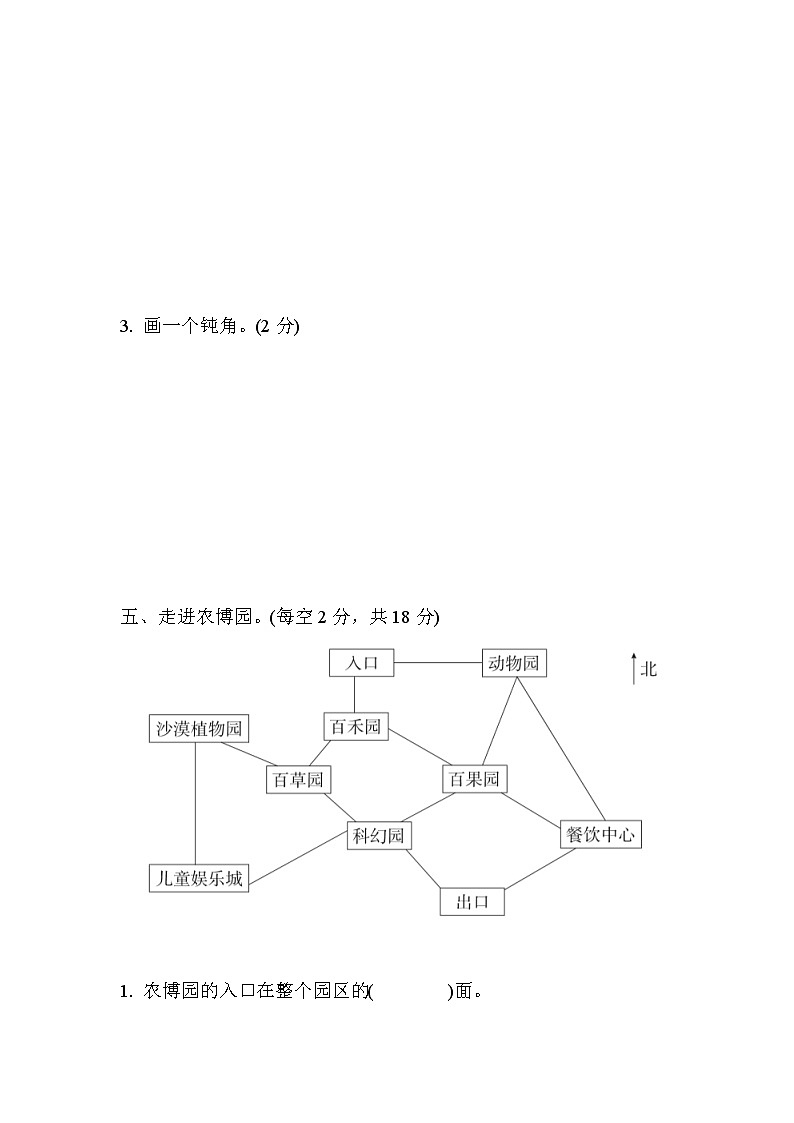 3. 画一个钝角。(2 分)

五、走进农博园。(每空 2 分，共 18 分)

入口
动物园
北
沙漠植物园
百禾园
百草园
百果园
科幻园
餐饮中心
儿童娱乐城
出口

1. 农博园的入口在整个园区的(　　　　)面。